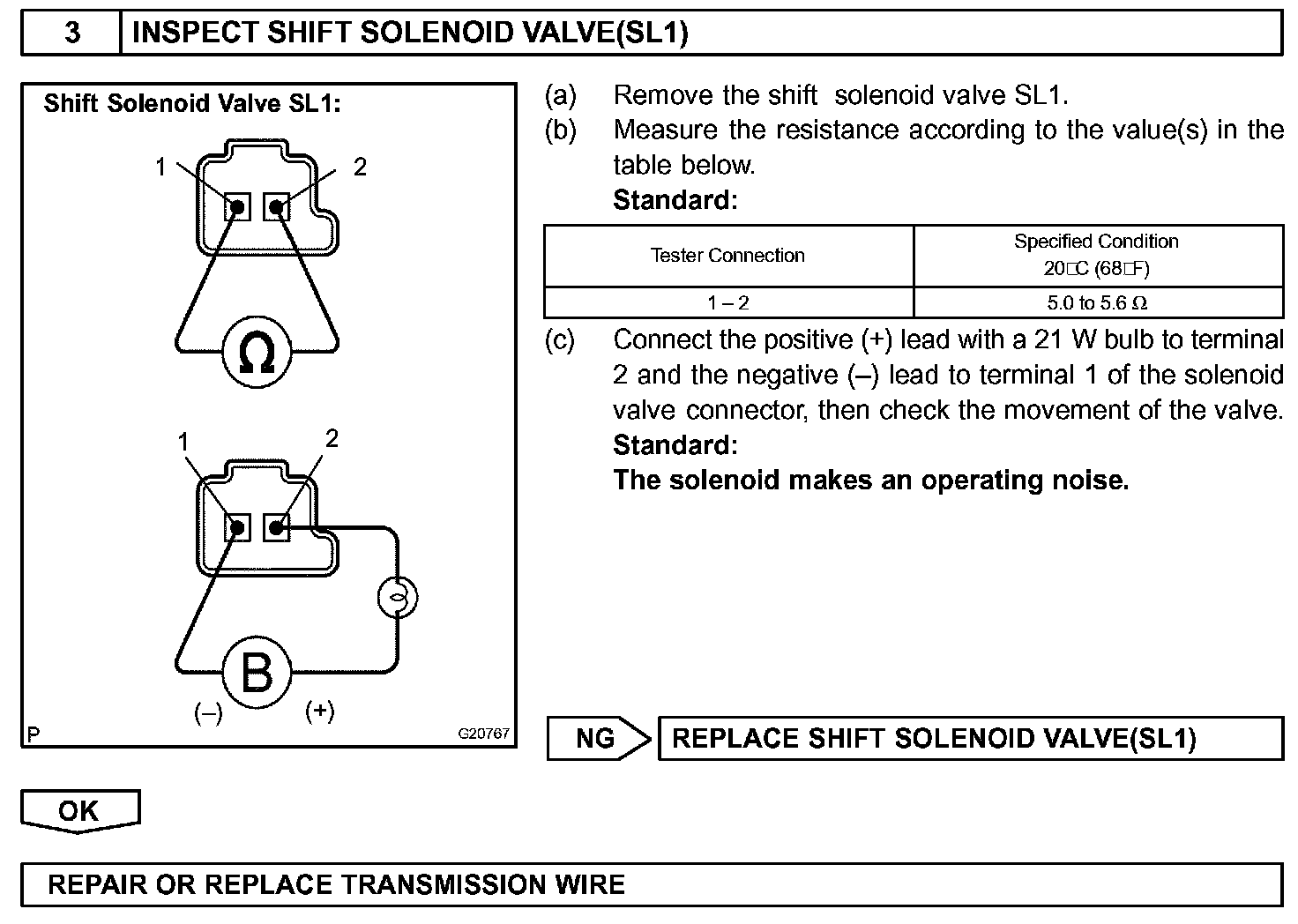 3 INSPECT SHIFT SOLENOID VALVE(SL1)

Shift Solenoid Valve SL1:

1 2

Ω

1 2

B

(–) (+)

P G20767

(a) Remove the shift solenoid valve SL1.
(b) Measure the resistance according to the value(s) in the table below.
Standard:

| Tester Connection | Specified Condition 20□C (68□F) |
|---|---|
| 1 – 2 | 5.0 to 5.6 Ω |

(c) Connect the positive (+) lead with a 21 W bulb to terminal 2 and the negative (–) lead to terminal 1 of the solenoid valve connector, then check the movement of the valve.
Standard:
The solenoid makes an operating noise.

NG REPLACE SHIFT SOLENOID VALVE(SL1)

OK

REPAIR OR REPLACE TRANSMISSION WIRE